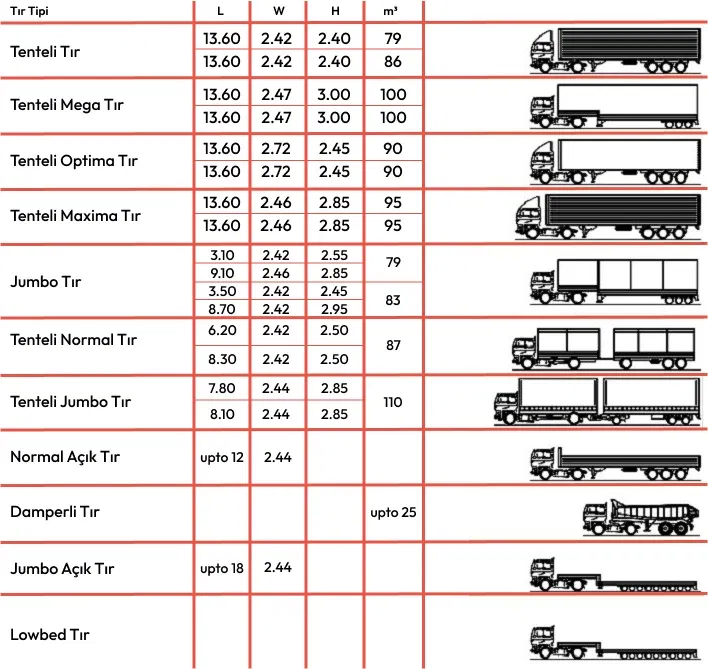 | Tır Tipi | L | W | H | m³ |
|---|---|---|---|---|
| Tenteli Tır | 13.60 | 2.42 | 2.40 | 79 |
| | 13.60 | 2.42 | 2.40 | 86 |
| Tenteli Mega Tır | 13.60 | 2.47 | 3.00 | 100 |
| | 13.60 | 2.47 | 3.00 | 100 |
| Tenteli Optima Tır | 13.60 | 2.72 | 2.45 | 90 |
| | 13.60 | 2.72 | 2.45 | 90 |
| Tenteli Maxima Tır | 13.60 | 2.46 | 2.85 | 95 |
| | 13.60 | 2.46 | 2.85 | 95 |
| Jumbo Tır | 3.10 | 2.42 | 2.55 | 79 |
| | 9.10 | 2.46 | 2.85 | |
| | 3.50 | 2.42 | 2.45 | 83 |
| | 8.70 | 2.42 | 2.95 | |
| Tenteli Normal Tır | 6.20 | 2.42 | 2.50 | 87 |
| | 8.30 | 2.42 | 2.50 | |
| Tenteli Jumbo Tır | 7.80 | 2.44 | 2.85 | 110 |
| | 8.10 | 2.44 | 2.85 | |
| Normal Açık Tır | upto 12 | 2.44 | | |
| Damperli Tır | | | | upto 25 |
| Jumbo Açık Tır | upto 18 | 2.44 | | |
| Lowbed Tır | | | | |